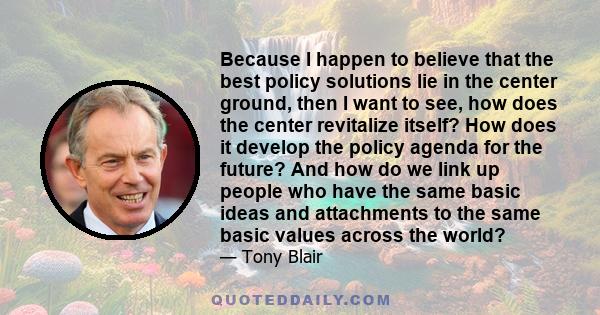 Because I happen to believe that the best policy solutions lie in the center ground, then I want to see, how does the center revitalize itself? How does it develop the policy agenda for the future? And how do we link up people who have the same basic ideas and attachments to the same basic values across the world?
— Tony Blair

QUOTEDDAILY.COM